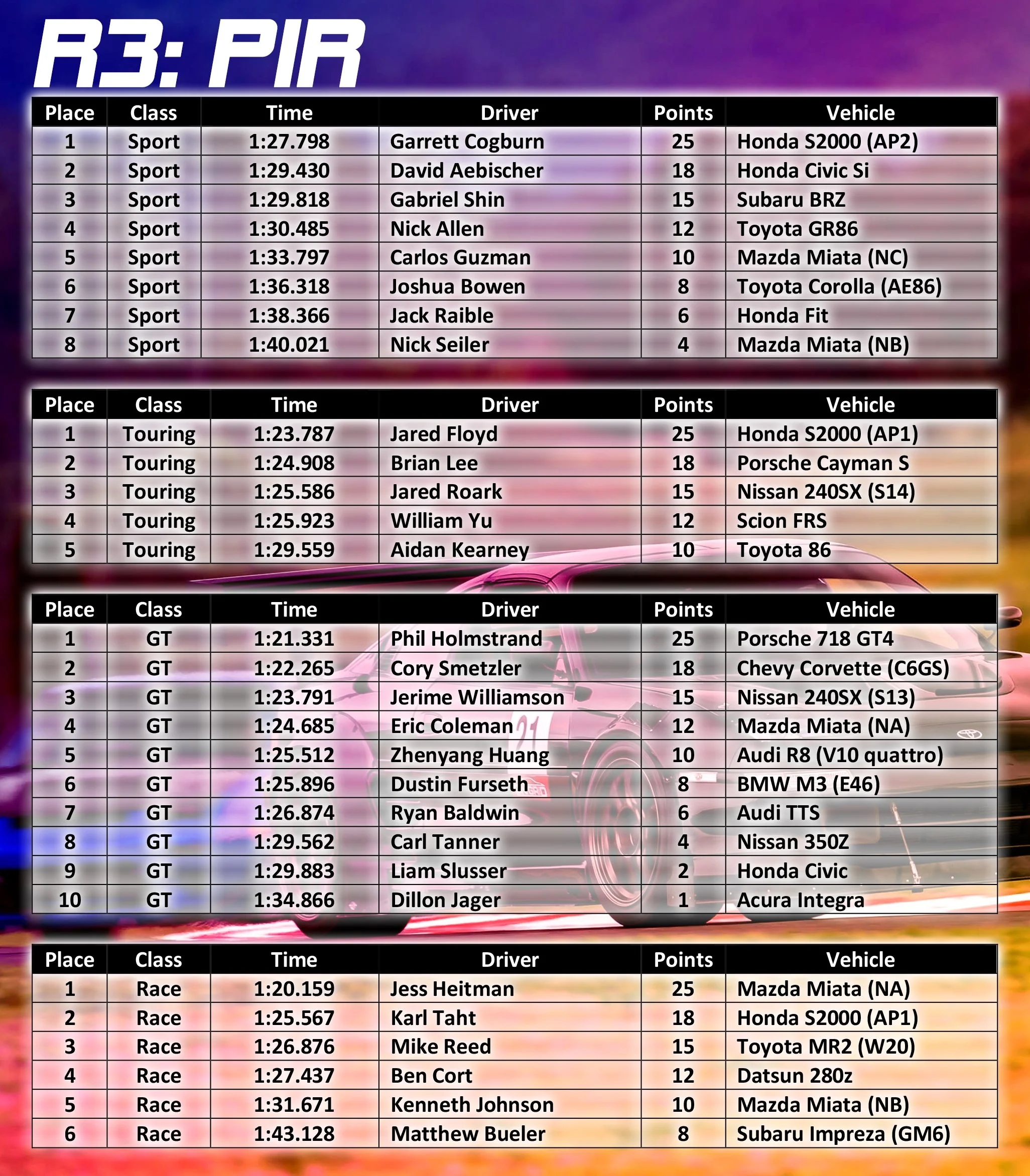 R3: PIR

| Place | Class | Time | Driver | Points | Vehicle |
|---|---|---|---|---|---|
| 1 | Sport | 1:27.798 | Garrett Cogburn | 25 | Honda S2000 (AP2) |
| 2 | Sport | 1:29.430 | David Aebischer | 18 | Honda Civic Si |
| 3 | Sport | 1:29.818 | Gabriel Shin | 15 | Subaru BRZ |
| 4 | Sport | 1:30.485 | Nick Allen | 12 | Toyota GR86 |
| 5 | Sport | 1:33.797 | Carlos Guzman | 10 | Mazda Miata (NC) |
| 6 | Sport | 1:36.318 | Joshua Bowen | 8 | Toyota Corolla (AE86) |
| 7 | Sport | 1:38.366 | Jack Raible | 6 | Honda Fit |
| 8 | Sport | 1:40.021 | Nick Seiler | 4 | Mazda Miata (NB) |

| Place | Class | Time | Driver | Points | Vehicle |
|---|---|---|---|---|---|
| 1 | Touring | 1:23.787 | Jared Floyd | 25 | Honda S2000 (AP1) |
| 2 | Touring | 1:24.908 | Brian Lee | 18 | Porsche Cayman S |
| 3 | Touring | 1:25.586 | Jared Roark | 15 | Nissan 240SX (S14) |
| 4 | Touring | 1:25.923 | William Yu | 12 | Scion FRS |
| 5 | Touring | 1:29.559 | Aidan Kearney | 10 | Toyota 86 |

| Place | Class | Time | Driver | Points | Vehicle |
|---|---|---|---|---|---|
| 1 | GT | 1:21.331 | Phil Holmstrand | 25 | Porsche 718 GT4 |
| 2 | GT | 1:22.265 | Cory Smetzler | 18 | Chevy Corvette (C6GS) |
| 3 | GT | 1:23.791 | Jerime Williamson | 15 | Nissan 240SX (S13) |
| 4 | GT | 1:24.685 | Eric Coleman | 12 | Mazda Miata (NA) |
| 5 | GT | 1:25.512 | Zhenyang Huang | 10 | Audi R8 (V10 quattro) |
| 6 | GT | 1:25.896 | Dustin Furseth | 8 | BMW M3 (E46) |
| 7 | GT | 1:26.874 | Ryan Baldwin | 6 | Audi TTS |
| 8 | GT | 1:29.562 | Carl Tanner | 4 | Nissan 350Z |
| 9 | GT | 1:29.883 | Liam Slusser | 2 | Honda Civic |
| 10 | GT | 1:34.866 | Dillon Jager | 1 | Acura Integra |

| Place | Class | Time | Driver | Points | Vehicle |
|---|---|---|---|---|---|
| 1 | Race | 1:20.159 | Jess Heitman | 25 | Mazda Miata (NA) |
| 2 | Race | 1:25.567 | Karl Taht | 18 | Honda S2000 (AP1) |
| 3 | Race | 1:26.876 | Mike Reed | 15 | Toyota MR2 (W20) |
| 4 | Race | 1:27.437 | Ben Cort | 12 | Datsun 280z |
| 5 | Race | 1:31.671 | Kenneth Johnson | 10 | Mazda Miata (NB) |
| 6 | Race | 1:43.128 | Matthew Bueler | 8 | Subaru Impreza (GM6) |